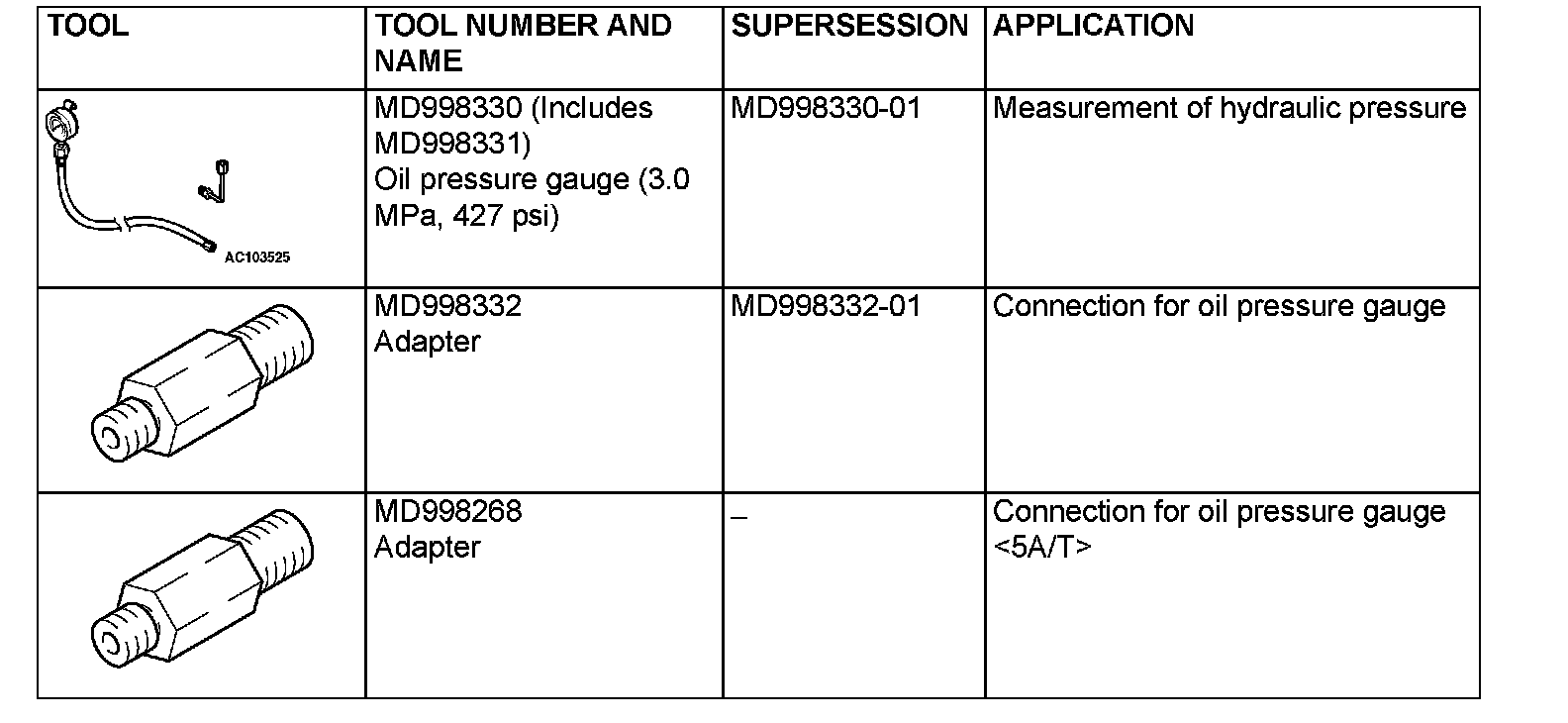 | TOOL | TOOL NUMBER AND NAME | SUPERSESSION | APPLICATION |
|---|---|---|---|
| AC103525 | MD998330 (Includes MD998331) Oil pressure gauge (3.0 MPa, 427 psi) | MD998330-01 | Measurement of hydraulic pressure |
| | MD998332 Adapter | MD998332-01 | Connection for oil pressure gauge |
| | MD998268 Adapter | – | Connection for oil pressure gauge <5A/T> |